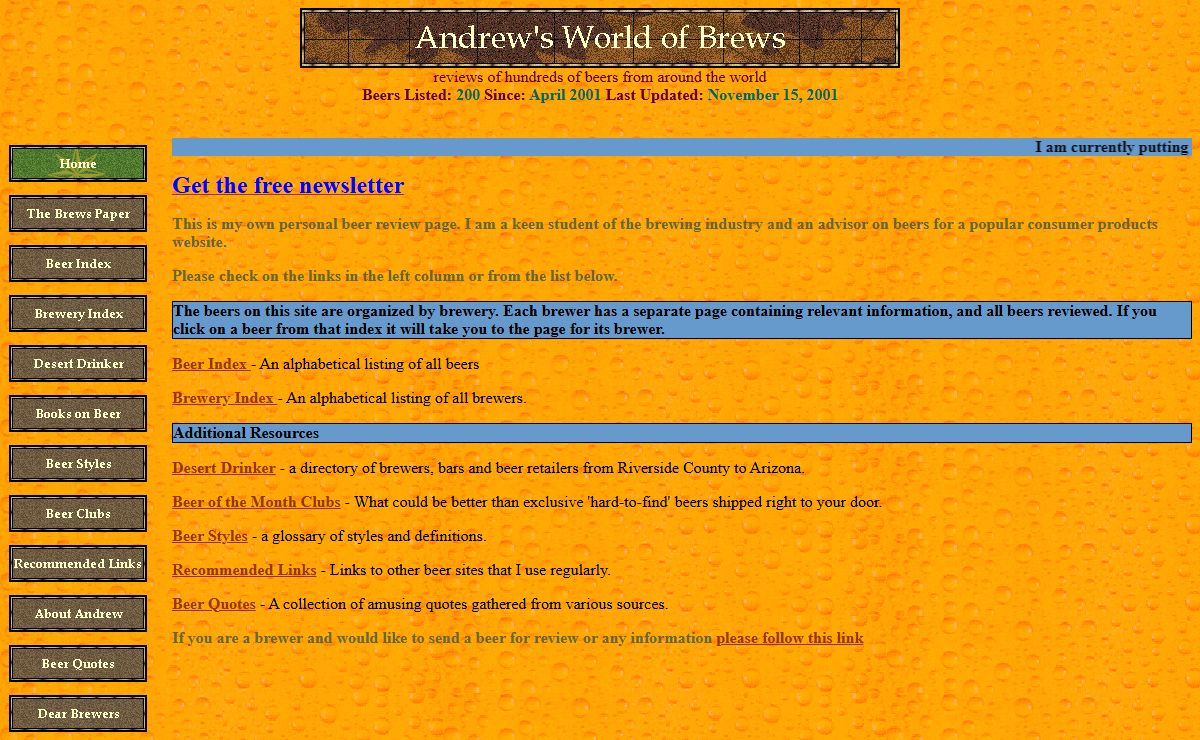 Andrew's World of Brews

reviews of hundreds of beers from around the world
Beers Listed: 200 Since: April 2001 Last Updated: November 15, 2001

Home

The Brews Paper

Beer Index

Brewery Index

Desert Drinker

Books on Beer

Beer Styles

Beer Clubs

Recommended Links

About Andrew

Beer Quotes

Dear Brewers

I am currently putting

Get the free newsletter

This is my own personal beer review page. I am a keen student of the brewing industry and an advisor on beers for a popular consumer products website.

Please check on the links in the left column or from the list below.

The beers on this site are organized by brewery. Each brewer has a separate page containing relevant information, and all beers reviewed. If you click on a beer from that index it will take you to the page for its brewer.

Beer Index - An alphabetical listing of all beers

Brewery Index - An alphabetical listing of all brewers.

Additional Resources

Desert Drinker - a directory of brewers, bars and beer retailers from Riverside County to Arizona.

Beer of the Month Clubs - What could be better than exclusive 'hard-to-find' beers shipped right to your door.

Beer Styles - a glossary of styles and definitions.

Recommended Links - Links to other beer sites that I use regularly.

Beer Quotes - A collection of amusing quotes gathered from various sources.

If you are a brewer and would like to send a beer for review or any information please follow this link